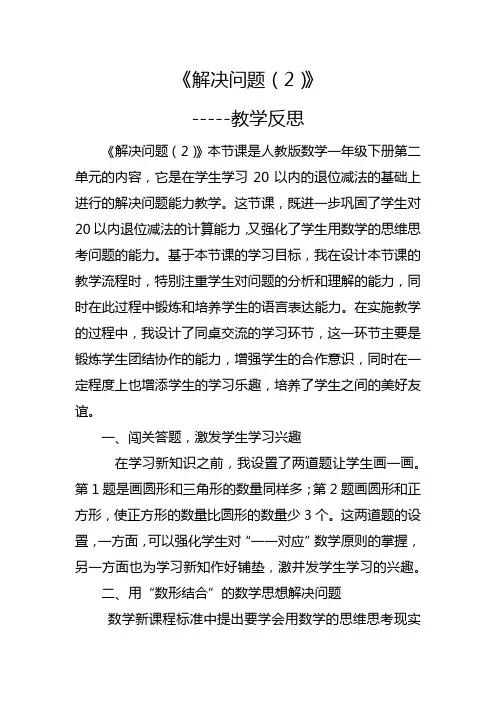 《解决问题（2）》

-----教学反思

《解决问题（2）》本节课是人教版数学一年级下册第二单元的内容，它是在学生学习 20 以内的退位减法的基础上进行的解决问题能力教学。这节课，既进一步巩固了学生对 20 以内退位减法的计算能力，又强化了学生用数学的思维思考问题的能力。基于本节课的学习目标，我在设计本节课的教学流程时，特别注重学生对问题的分析和理解的能力，同时在此过程中锻炼和培养学生的语言表达能力。在实施教学的过程中，我设计了同桌交流的学习环节，这一环节主要是锻炼学生团结协作的能力，增强学生的合作意识，同时在一定程度上也增添学生的学习乐趣，培养了学生之间的美好友谊。

一、闯关答题，激发学生学习兴趣

在学习新知识之前，我设置了两道题让学生画一画。第 1 题是画圆形和三角形的数量同样多；第 2 题画圆形和正方形，使正方形的数量比圆形的数量少 3 个。这两道题的设置，一方面，可以强化学生对“一一对应”数学原则的掌握，另一方面也为学习新知作好铺垫，激并发学生学习的兴趣。

二、用“数形结合”的数学思想解决问题

数学新课程标准中提出要学会用数学的思维思考现实